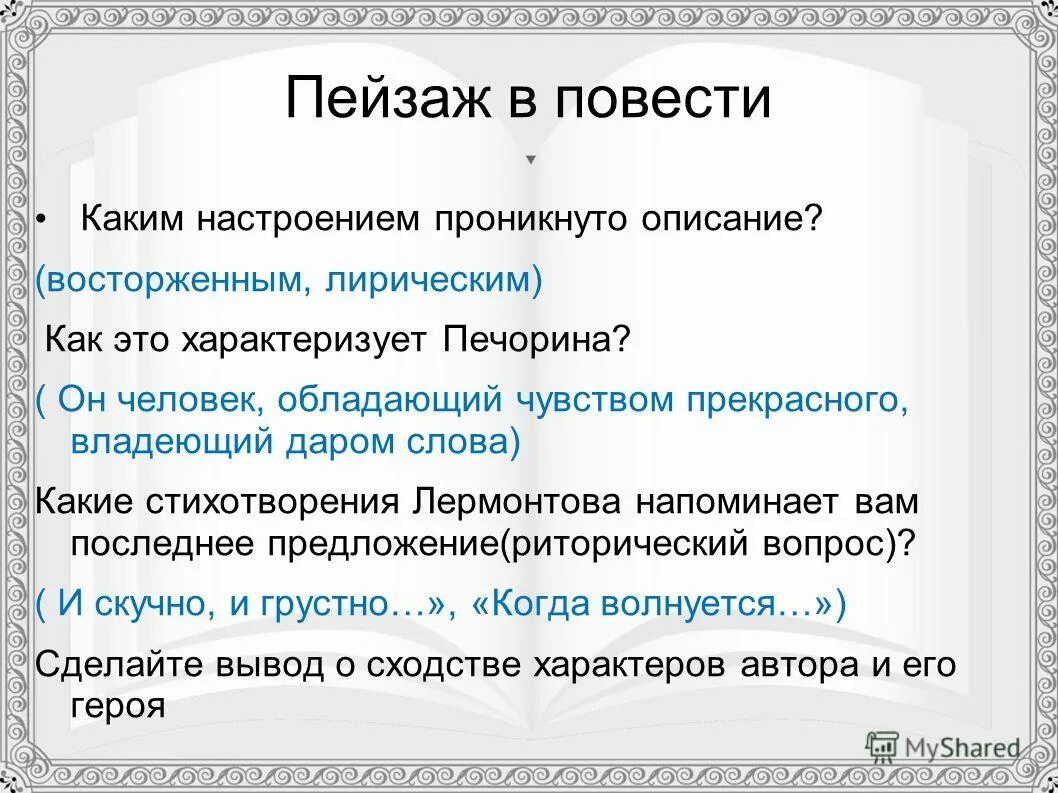 Пейзаж в повести

• Каким настроением проникнуто описание?

(восторженным, лирическим)

Как это характеризует Печорина?

( Он человек, обладающий чувством прекрасного, владеющий даром слова)

Какие стихотворения Лермонтова напоминает вам последнее предложение(риторический вопрос)?

( И скучно, и грустно…», «Когда волнуется…»)

Сделайте вывод о сходстве характеров автора и его героя

MyShared